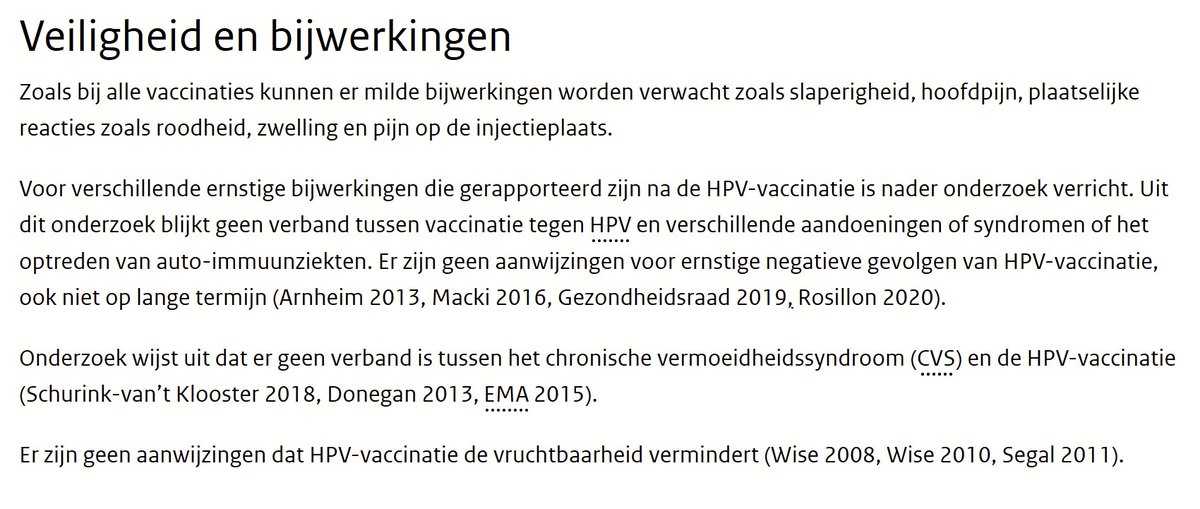 Veiligheid en bijwerkingen

Zoals bij alle vaccinaties kunnen er milde bijwerkingen worden verwacht zoals slaperigheid, hoofdpijn, plaatselijke reacties zoals roodheid, zwelling en pijn op de injectieplaats.

Voor verschillende ernstige bijwerkingen die gerapporteerd zijn na de HPV-vaccinatie is nader onderzoek verricht. Uit dit onderzoek blijkt geen verband tussen vaccinatie tegen HPV en verschillende aandoeningen of syndromen of het optreden van auto-immuunziekten. Er zijn geen aanwijzingen voor ernstige negatieve gevolgen van HPV-vaccinatie, ook niet op lange termijn (Arnheim 2013, Macki 2016, Gezondheidsraad 2019, Rosillon 2020).

Onderzoek wijst uit dat er geen verband is tussen het chronische vermoeidheidssyndroom (CVS) en de HPV-vaccinatie (Schurink-van't Klooster 2018, Donegan 2013, EMA 2015).

Er zijn geen aanwijzingen dat HPV-vaccinatie de vruchtbaarheid vermindert (Wise 2008, Wise 2010, Segal 2011).